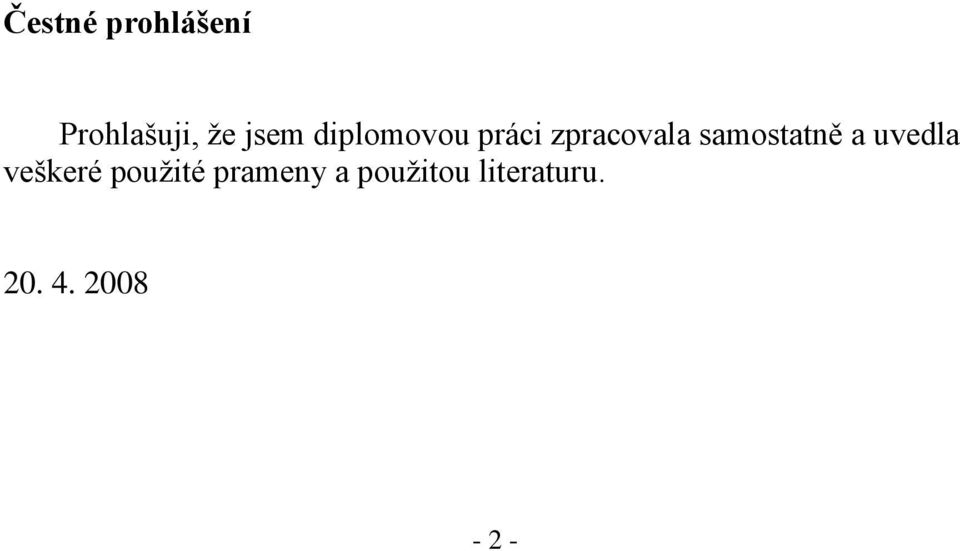 Čestné prohlášení

Prohlašuji, že jsem diplomovou práci zpracovala samostatně a uvedla veškeré použité prameny a použitou literaturu.

20. 4. 2008

- 2 -